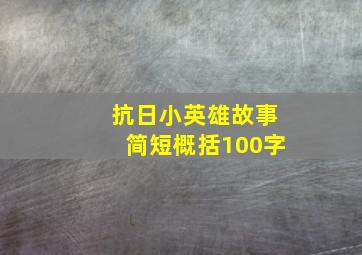 抗日小英雄故事
简短概括100字